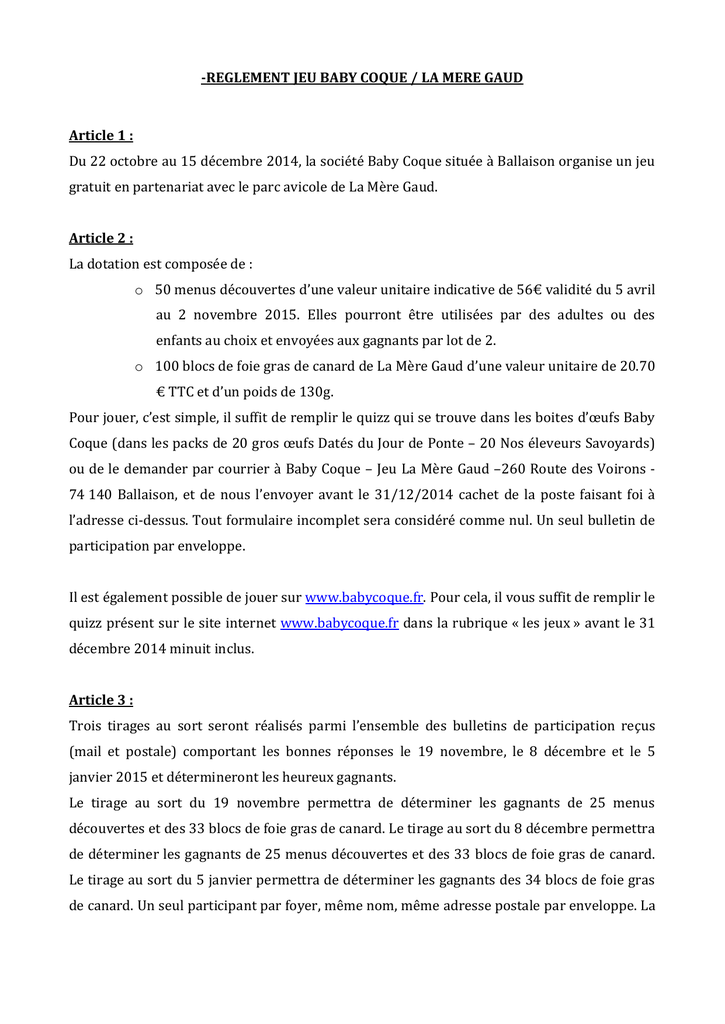 -REGLEMENT JEU BABY COQUE / LA MERE GAUD

Article 1 :
Du 22 octobre au 15 décembre 2014, la société Baby Coque située à Ballaison organise un jeu gratuit en partenariat avec le parc avicole de La Mère Gaud.

Article 2 :
La dotation est composée de :
o 50 menus découvertes d'une valeur unitaire indicative de 56€ validité du 5 avril au 2 novembre 2015. Elles pourront être utilisées par des adultes ou des enfants au choix et envoyées aux gagnants par lot de 2.
o 100 blocs de foie gras de canard de La Mère Gaud d'une valeur unitaire de 20.70 € TTC et d'un poids de 130g.
Pour jouer, c'est simple, il suffit de remplir le quizz qui se trouve dans les boites d'œufs Baby Coque (dans les packs de 20 gros œufs Datés du Jour de Ponte – 20 Nos éleveurs Savoyards) ou de le demander par courrier à Baby Coque – Jeu La Mère Gaud –260 Route des Voirons - 74 140 Ballaison, et de nous l'envoyer avant le 31/12/2014 cachet de la poste faisant foi à l'adresse ci-dessus. Tout formulaire incomplet sera considéré comme nul. Un seul bulletin de participation par enveloppe.

Il est également possible de jouer sur www.babycoque.fr. Pour cela, il vous suffit de remplir le quizz présent sur le site internet www.babycoque.fr dans la rubrique « les jeux » avant le 31 décembre 2014 minuit inclus.

Article 3 :
Trois tirages au sort seront réalisés parmi l'ensemble des bulletins de participation reçus (mail et postale) comportant les bonnes réponses le 19 novembre, le 8 décembre et le 5 janvier 2015 et détermineront les heureux gagnants.
Le tirage au sort du 19 novembre permettra de déterminer les gagnants de 25 menus découvertes et des 33 blocs de foie gras de canard. Le tirage au sort du 8 décembre permettra de déterminer les gagnants de 25 menus découvertes et des 33 blocs de foie gras de canard. Le tirage au sort du 5 janvier permettra de déterminer les gagnants des 34 blocs de foie gras de canard. Un seul participant par foyer, même nom, même adresse postale par enveloppe. La